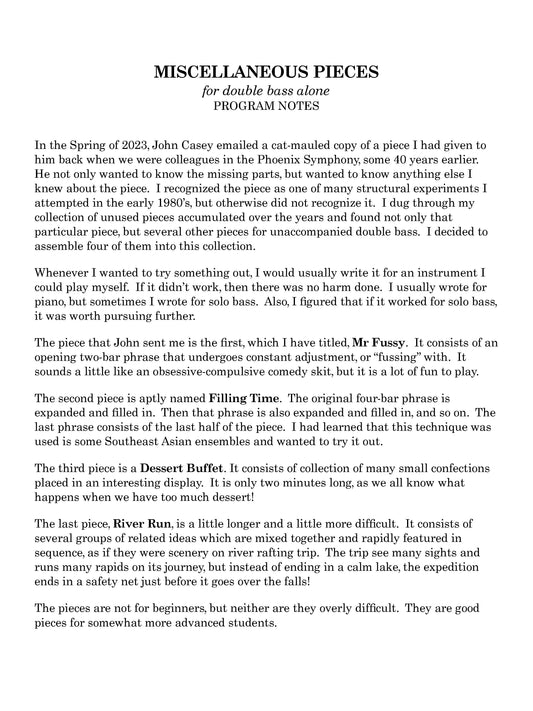 MISCELLANEOUS PIECES
for double bass alone
PROGRAM NOTES

In the Spring of 2023, John Casey emailed a cat-mauled copy of a piece I had given to him back when we were colleagues in the Phoenix Symphony, some 40 years earlier. He not only wanted to know the missing parts, but wanted to know anything else I knew about the piece. I recognized the piece as one of many structural experiments I attempted in the early 1980's, but otherwise did not recognize it. I dug through my collection of unused pieces accumulated over the years and found not only that particular piece, but several other pieces for unaccompanied double bass. I decided to assemble four of them into this collection.

Whenever I wanted to try something out, I would usually write it for an instrument I could play myself. If it didn't work, then there was no harm done. I usually wrote for piano, but sometimes I wrote for solo bass. Also, I figured that if it worked for solo bass, it was worth pursuing further.

The piece that John sent me is the first, which I have titled, Mr Fussy. It consists of an opening two-bar phrase that undergoes constant adjustment, or "fussing" with. It sounds a little like an obsessive-compulsive comedy skit, but it is a lot of fun to play.

The second piece is aptly named Filling Time. The original four-bar phrase is expanded and filled in. Then that phrase is also expanded and filled in, and so on. The last phrase consists of the last half of the piece. I had learned that this technique was used is some Southeast Asian ensembles and wanted to try it out.

The third piece is a Dessert Buffet. It consists of collection of many small confections placed in an interesting display. It is only two minutes long, as we all know what happens when we have too much dessert!

The last piece, River Run, is a little longer and a little more difficult. It consists of several groups of related ideas which are mixed together and rapidly featured in sequence, as if they were scenery on river rafting trip. The trip see many sights and runs many rapids on its journey, but instead of ending in a calm lake, the expedition ends in a safety net just before it goes over the falls!

The pieces are not for beginners, but neither are they overly difficult. They are good pieces for somewhat more advanced students.